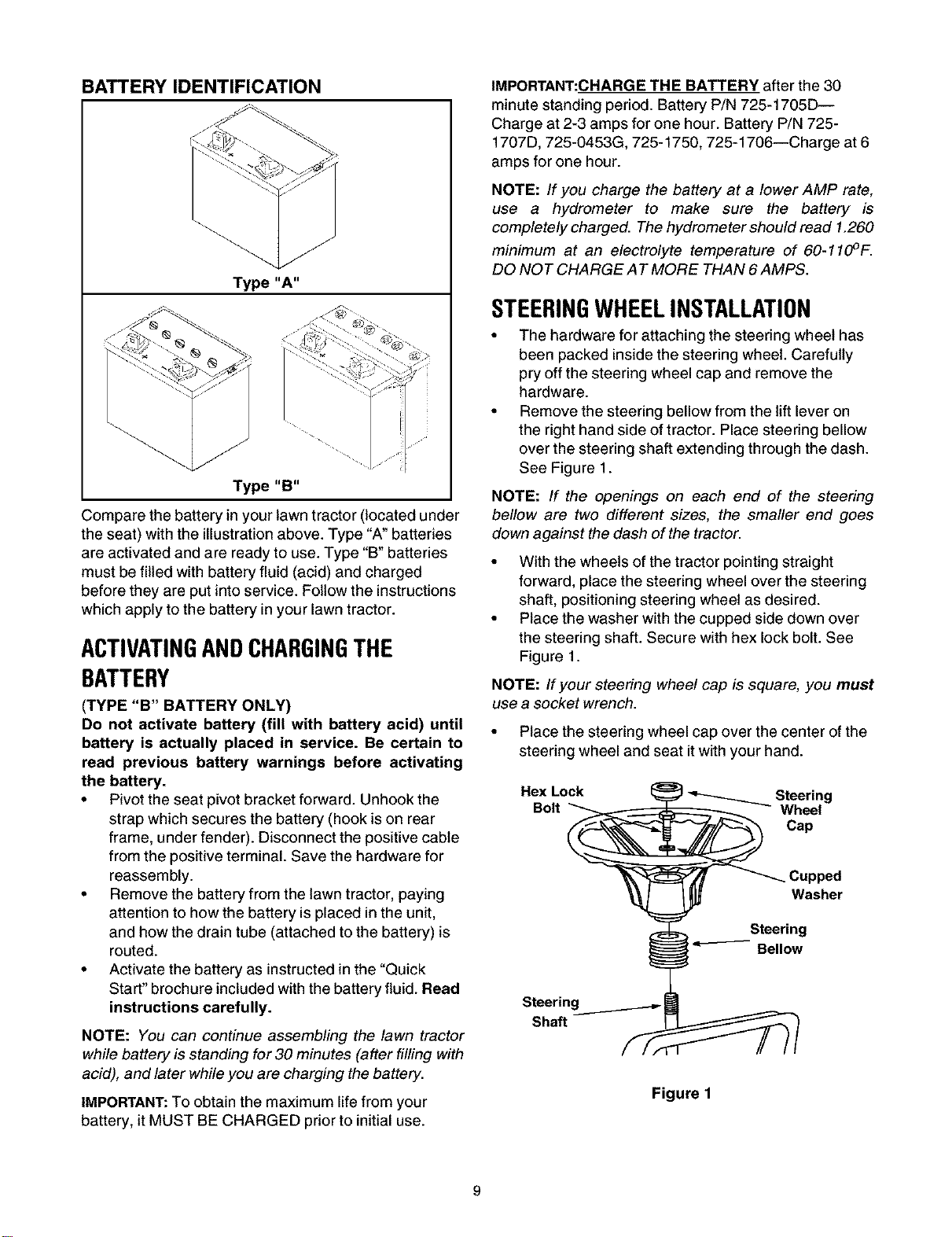 BATTERY IDENTIFICATION

Type "A"

Type "B"

Compare the battery in your lawn tractor (located under the seat) with the illustration above. Type "A" batteries are activated and are ready to use. Type "B" batteries must be filled with battery fluid (acid) and charged before they are put into service. Follow the instructions which apply to the battery in your lawn tractor.

ACTIVATING AND CHARGING THE BATTERY

(TYPE "B" BATTERY ONLY)

Do not activate battery (fill with battery acid) until battery is actually placed in service. Be certain to read previous battery warnings before activating the battery.

• Pivot the seat pivot bracket forward. Unhook the strap which secures the battery (hook is on rear frame, under fender). Disconnect the positive cable from the positive terminal. Save the hardware for reassembly.
• Remove the battery from the lawn tractor, paying attention to how the battery is placed in the unit, and how the drain tube (attached to the battery) is routed.
• Activate the battery as instructed in the "Quick Start" brochure included with the battery fluid. Read instructions carefully.

NOTE: You can continue assembling the lawn tractor while battery is standing for 30 minutes (after filling with acid), and later while you are charging the battery.

IMPORTANT: To obtain the maximum life from your battery, it MUST BE CHARGED prior to initial use.

IMPORTANT:CHARGE THE BATTERY after the 30 minute standing period. Battery P/N 725-1705D—Charge at 2-3 amps for one hour. Battery P/N 725-1707D, 725-0453G, 725-1750, 725-1706—Charge at 6 amps for one hour.

NOTE: If you charge the battery at a lower AMP rate, use a hydrometer to make sure the battery is completely charged. The hydrometer should read 1.260 minimum at an electrolyte temperature of 60-110°F. DO NOT CHARGE AT MORE THAN 6 AMPS.

STEERING WHEEL INSTALLATION

• The hardware for attaching the steering wheel has been packed inside the steering wheel. Carefully pry off the steering wheel cap and remove the hardware.
• Remove the steering bellow from the lift lever on the right hand side of tractor. Place steering bellow over the steering shaft extending through the dash. See Figure 1.

NOTE: If the openings on each end of the steering bellow are two different sizes, the smaller end goes down against the dash of the tractor.

• With the wheels of the tractor pointing straight forward, place the steering wheel over the steering shaft, positioning steering wheel as desired.
• Place the washer with the cupped side down over the steering shaft. Secure with hex lock bolt. See Figure 1.

NOTE: If your steering wheel cap is square, you must use a socket wrench.

• Place the steering wheel cap over the center of the steering wheel and seat it with your hand.

Hex Lock Bolt
Steering Wheel Cap
Cupped Washer
Steering Bellow
Steering Shaft

Figure 1

9